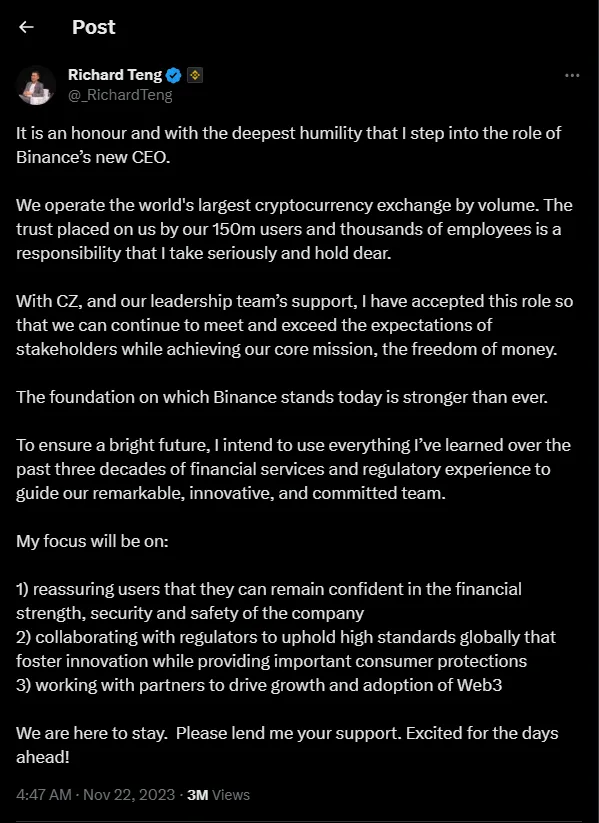 Post

Richard Teng
@_RichardTeng

It is an honour and with the deepest humility that I step into the role of Binance's new CEO.

We operate the world's largest cryptocurrency exchange by volume. The trust placed on us by our 150m users and thousands of employees is a responsibility that I take seriously and hold dear.

With CZ, and our leadership team's support, I have accepted this role so that we can continue to meet and exceed the expectations of stakeholders while achieving our core mission, the freedom of money.

The foundation on which Binance stands today is stronger than ever.

To ensure a bright future, I intend to use everything I've learned over the past three decades of financial services and regulatory experience to guide our remarkable, innovative, and committed team.

My focus will be on:

1) reassuring users that they can remain confident in the financial strength, security and safety of the company
2) collaborating with regulators to uphold high standards globally that foster innovation while providing important consumer protections
3) working with partners to drive growth and adoption of Web3

We are here to stay. Please lend me your support. Excited for the days ahead!

4:47 AM · Nov 22, 2023 · 3M Views